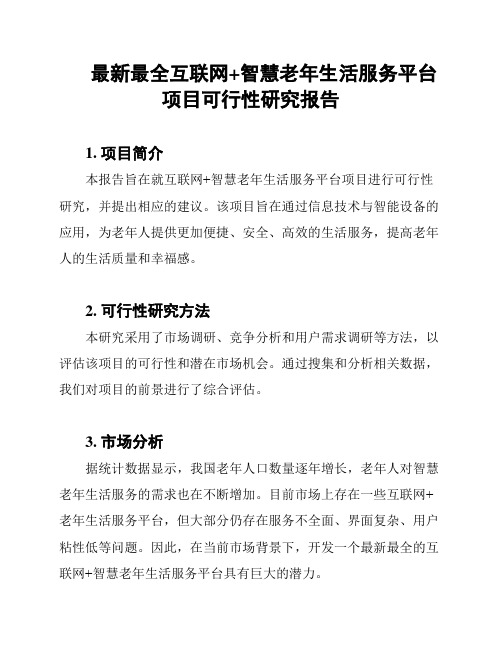 最新最全互联网+智慧老年生活服务平台项目可行性研究报告

1. 项目简介

本报告旨在就互联网+智慧老年生活服务平台项目进行可行性研究，并提出相应的建议。该项目旨在通过信息技术与智能设备的应用，为老年人提供更加便捷、安全、高效的生活服务，提高老年人的生活质量和幸福感。

2. 可行性研究方法

本研究采用了市场调研、竞争分析和用户需求调研等方法，以评估该项目的可行性和潜在市场机会。通过搜集和分析相关数据，我们对项目的前景进行了综合评估。

3. 市场分析

据统计数据显示，我国老年人口数量逐年增长，老年人对智慧老年生活服务的需求也在不断增加。目前市场上存在一些互联网+老年生活服务平台，但大部分仍存在服务不全面、界面复杂、用户粘性低等问题。因此，在当前市场背景下，开发一个最新最全的互联网+智慧老年生活服务平台具有巨大的潜力。